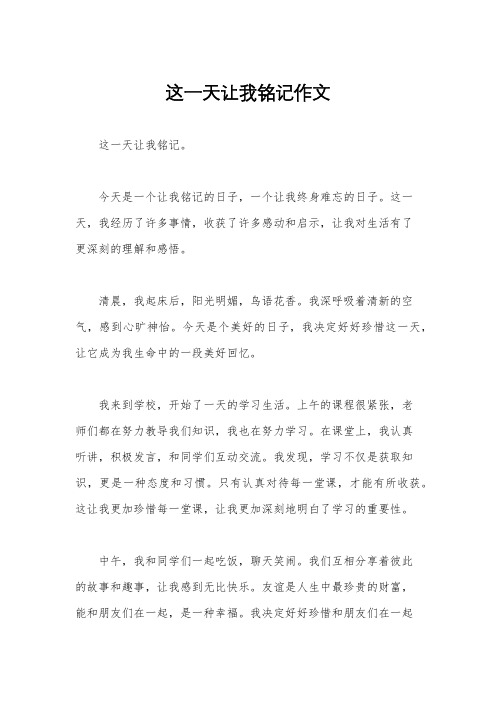 这一天让我铭记作文

这一天让我铭记。

今天是一个让我铭记的日子，一个让我终身难忘的日子。这一天，我经历了许多事情，收获了许多感动和启示，让我对生活有了更深刻的理解和感悟。

清晨，我起床后，阳光明媚，鸟语花香。我深呼吸着清新的空气，感到心旷神怡。今天是个美好的日子，我决定好好珍惜这一天，让它成为我生命中的一段美好回忆。

我来到学校，开始了一天的学习生活。上午的课程很紧张，老师们都在努力教导我们知识，我也在努力学习。在课堂上，我认真听讲，积极发言，和同学们互动交流。我发现，学习不仅是获取知识，更是一种态度和习惯。只有认真对待每一堂课，才能有所收获。这让我更加珍惜每一堂课，让我更加深刻地明白了学习的重要性。

中午，我和同学们一起吃饭，聊天笑闹。我们互相分享着彼此的故事和趣事，让我感到无比快乐。友谊是人生中最珍贵的财富，能和朋友们在一起，是一种幸福。我决定好好珍惜和朋友们在一起